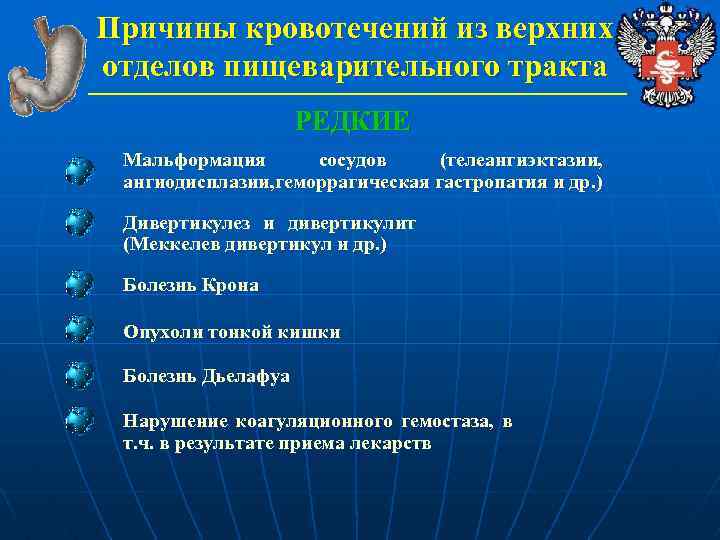 Причины кровотечений из верхних отделов пищеварительного тракта

РЕДКИЕ

Мальформация сосудов (телеангиэктазии, ангиодисплазии,геморрагическая гастропатия и др.)

Дивертикулез и дивертикулит (Меккелев дивертикул и др.)

Болезнь Крона

Опухоли тонкой кишки

Болезнь Дьелафуа

Нарушение коагуляционного гемостаза, в т.ч. в результате приема лекарств